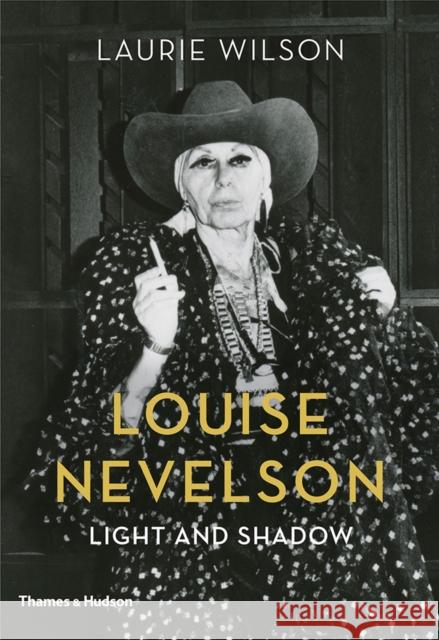 LAURIE WILSON

LOUISE NEVELSON

LIGHT AND SHADOW

Thames & Hudson